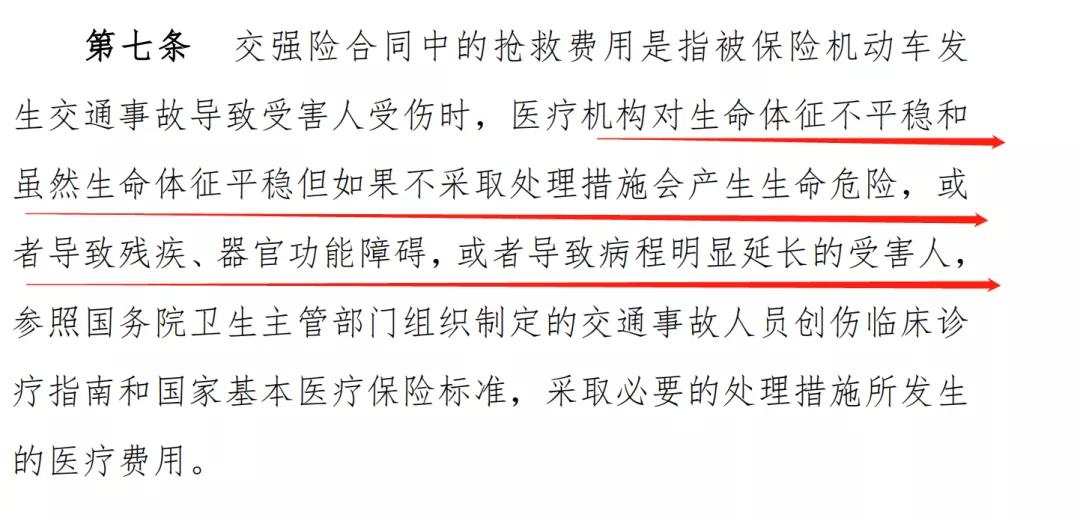 第七条　交强险合同中的抢救费用是指被保险机动车发生交通事故导致受害人受伤时，医疗机构对生命体征不平稳和虽然生命体征平稳但如果不采取处理措施会产生生命危险，或者导致残疾、器官功能障碍，或者导致病程明显延长的受害人，参照国务院卫生主管部门组织制定的交通事故人员创伤临床诊疗指南和国家基本医疗保险标准，采取必要的处理措施所发生的医疗费用。